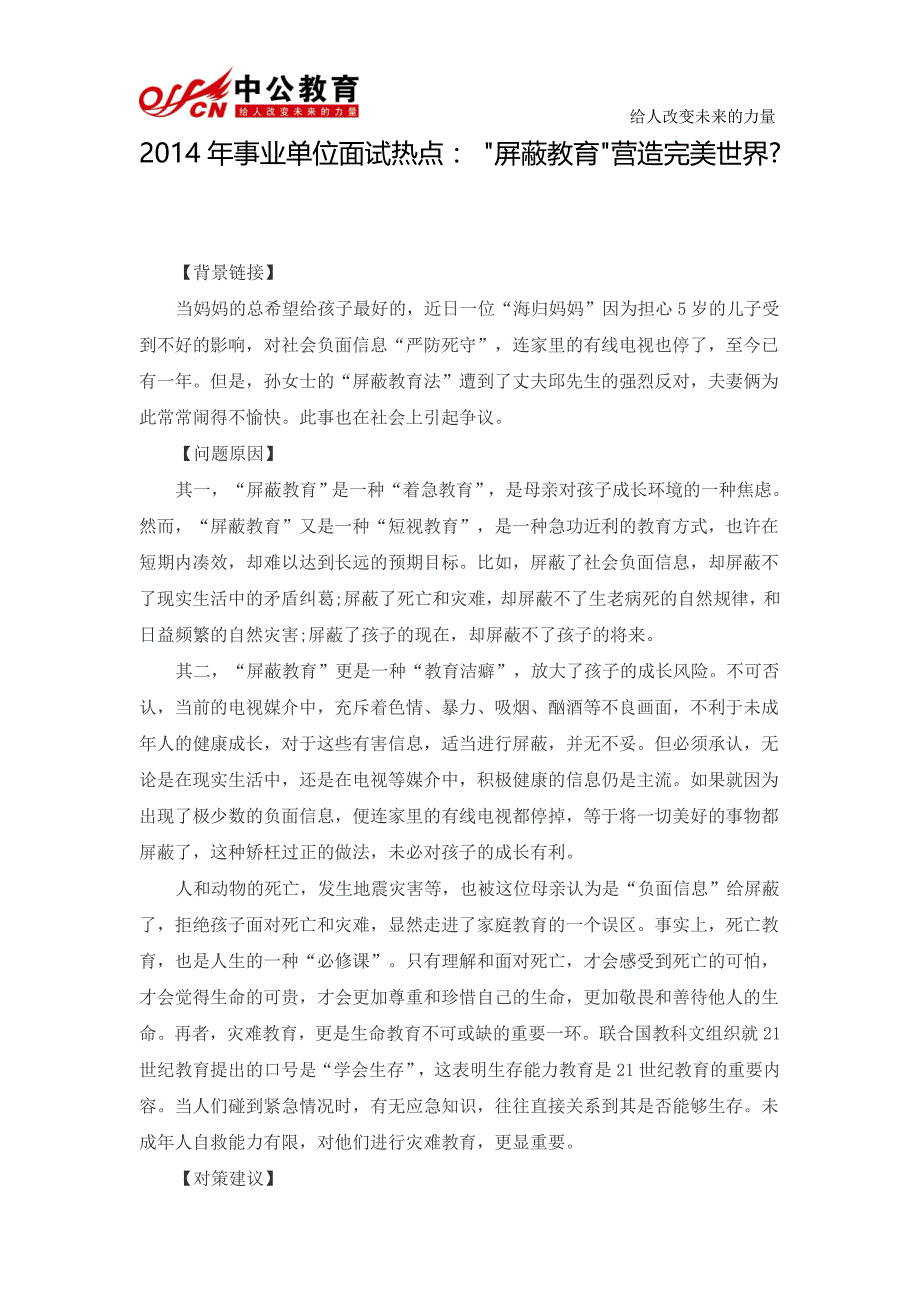 offcn 中公教育
给人改变未来的力量

给人改变未来的力量

2014 年事业单位面试热点： "屏蔽教育"营造完美世界?

【背景链接】

当妈妈的总希望给孩子最好的，近日一位“海归妈妈”因为担心 5 岁的儿子受到不好的影响，对社会负面信息“严防死守”，连家里的有线电视也停了，至今已有一年。但是，孙女士的“屏蔽教育法”遭到了丈夫邱先生的强烈反对，夫妻俩为此常常闹得不愉快。此事也在社会上引起争议。

【问题原因】

其一，“屏蔽教育”是一种“着急教育”，是母亲对孩子成长环境的一种焦虑。然而，“屏蔽教育”又是一种“短视教育”，是一种急功近利的教育方式，也许在短期内凑效，却难以达到长远的预期目标。比如，屏蔽了社会负面信息，却屏蔽不了现实生活中的矛盾纠葛;屏蔽了死亡和灾难，却屏蔽不了生老病死的自然规律，和日益频繁的自然灾害;屏蔽了孩子的现在，却屏蔽不了孩子的将来。

其二，“屏蔽教育”更是一种“教育洁癖”，放大了孩子的成长风险。不可否认，当前的电视媒介中，充斥着色情、暴力、吸烟、酗酒等不良画面，不利于未成年人的健康成长，对于这些有害信息，适当进行屏蔽，并无不妥。但必须承认，无论是在现实生活中，还是在电视等媒介中，积极健康的信息仍是主流。如果就因为出现了极少数的负面信息，便连家里的有线电视都停掉，等于将一切美好的事物都屏蔽了，这种矫枉过正的做法，未必对孩子的成长有利。

人和动物的死亡，发生地震灾害等，也被这位母亲认为是“负面信息”给屏蔽了，拒绝孩子面对死亡和灾难，显然走进了家庭教育的一个误区。事实上，死亡教育，也是人生的一种“必修课”。只有理解和面对死亡，才会感受到死亡的可怕，才会觉得生命的可贵，才会更加尊重和珍惜自己的生命，更加敬畏和善待他人的生命。再者，灾难教育，更是生命教育不可或缺的重要一环。联合国教科文组织就 21 世纪教育提出的口号是“学会生存”，这表明生存能力教育是 21 世纪教育的重要内容。当人们碰到紧急情况时，有无应急知识，往往直接关系到其是否能够生存。未成年人自救能力有限，对他们进行灾难教育，更显重要。

【对策建议】